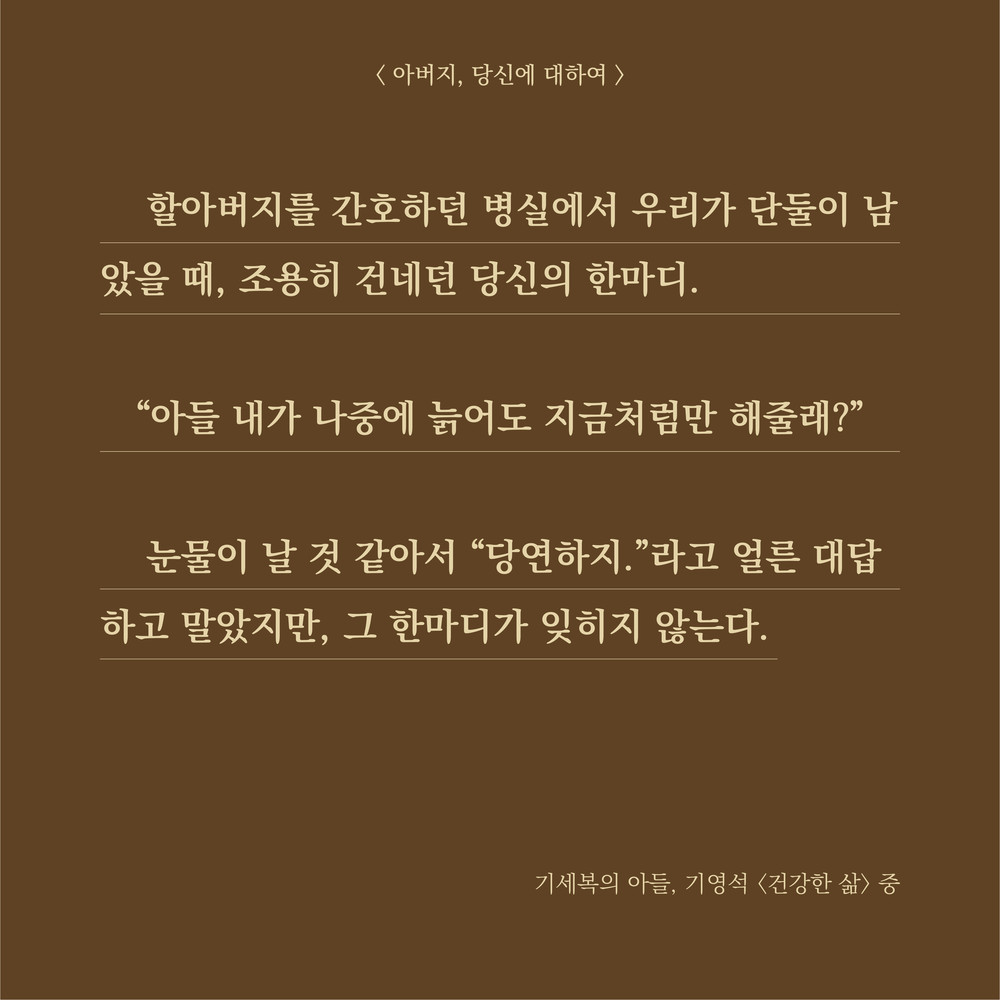 〈 아버지, 당신에 대하여 〉

할아버지를 간호하던 병실에서 우리가 단둘이 남았을 때, 조용히 건네던 당신의 한마디.

"아들 내가 나중에 늙어도 지금처럼만 해줄래?"

눈물이 날 것 같아서 "당연하지."라고 얼른 대답하고 말았지만, 그 한마디가 잊히지 않는다.

기세복의 아들, 기영석 〈건강한 삶〉 중